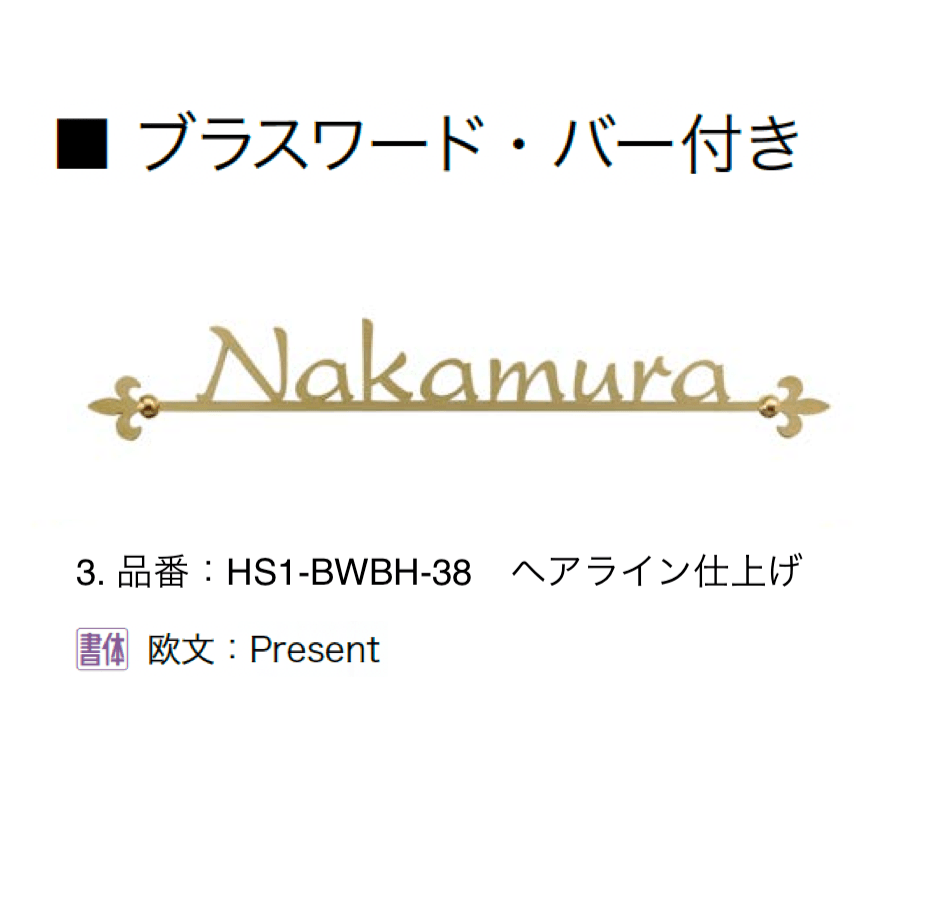 ■ ブラスワード・バー付き

Nakamura

3. 品番：HS1-BWBH-38　ヘアライン仕上げ

書体 欧文：Present